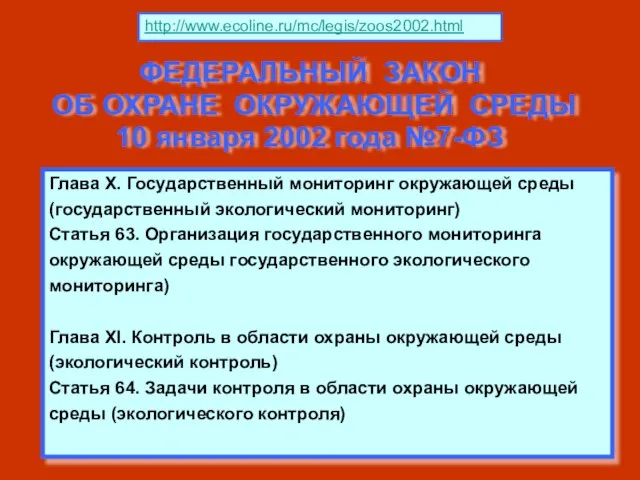 http://www.ecoline.ru/mc/legis/zoos2002.html

ФЕДЕРАЛЬНЫЙ ЗАКОН
ОБ ОХРАНЕ ОКРУЖАЮЩЕЙ СРЕДЫ
10 января 2002 года №7-ФЗ

Глава X. Государственный мониторинг окружающей среды (государственный экологический мониторинг)
Статья 63. Организация государственного мониторинга окружающей среды государственного экологического мониторинга)

Глава XI. Контроль в области охраны окружающей среды (экологический контроль)
Статья 64. Задачи контроля в области охраны окружающей среды (экологического контроля)